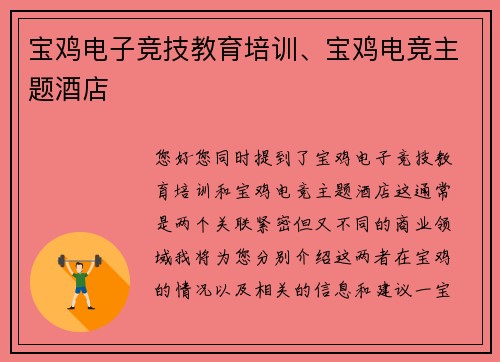 宝鸡电子竞技教育培训、宝鸡电竞主题酒店

您好您同时提到了宝鸡电子竞技教育培训和宝鸡电竞主题酒店这通常是两个关联紧密但又不同的商业领域我将为您分别介绍这两者在宝鸡的情况以及相关的信息和建议一宝